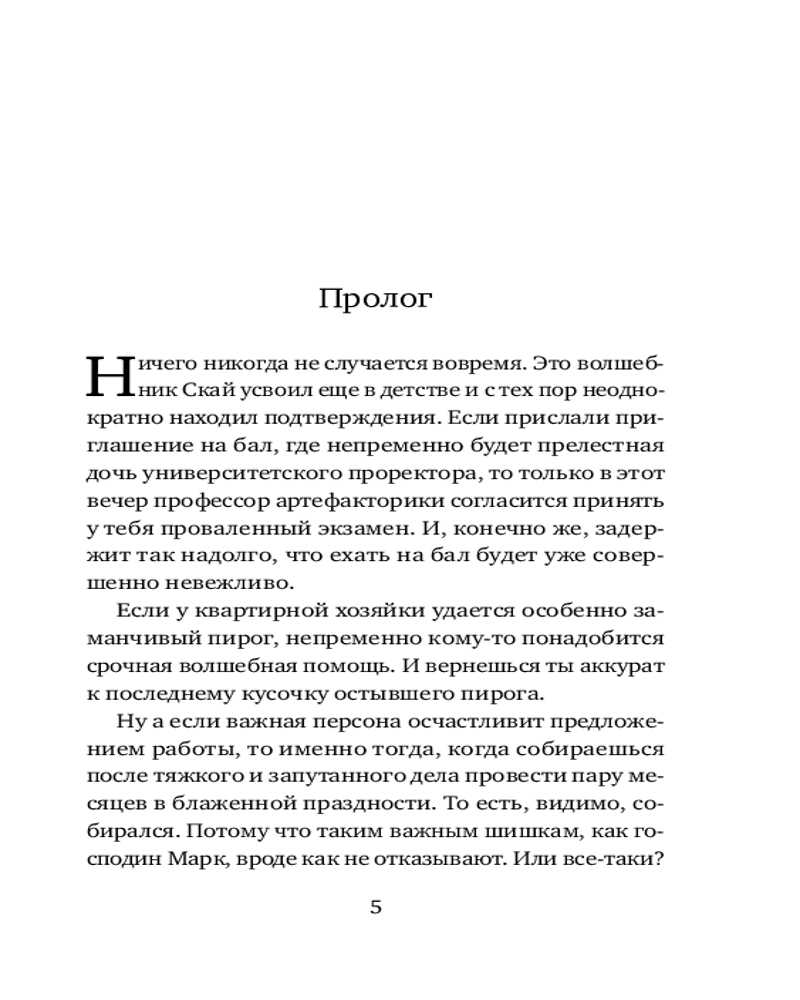 Пролог

Ничего никогда не случается вовремя. Это волшебник Скай усвоил еще в детстве и с тех пор неоднократно находил подтверждения. Если прислали приглашение на бал, где непременно будет прелестная дочь университетского проректора, то только в этот вечер профессор артефакторики согласится принять у тебя проваленный экзамен. И, конечно же, задержит так надолго, что ехать на бал будет уже совершенно невежливо.

Если у квартирной хозяйки удается особенно заманчивый пирог, непременно кому-то понадобится срочная волшебная помощь. И вернешься ты аккурат к последнему кусочку остывшего пирога.

Ну а если важная персона осчастливит предложением работы, то именно тогда, когда собираешься после тяжкого и запутанного дела провести пару месяцев в блаженной праздности. То есть, видимо, собирался. Потому что таким важным шишкам, как господин Марк, вроде как не отказывают. Или все-таки?

5